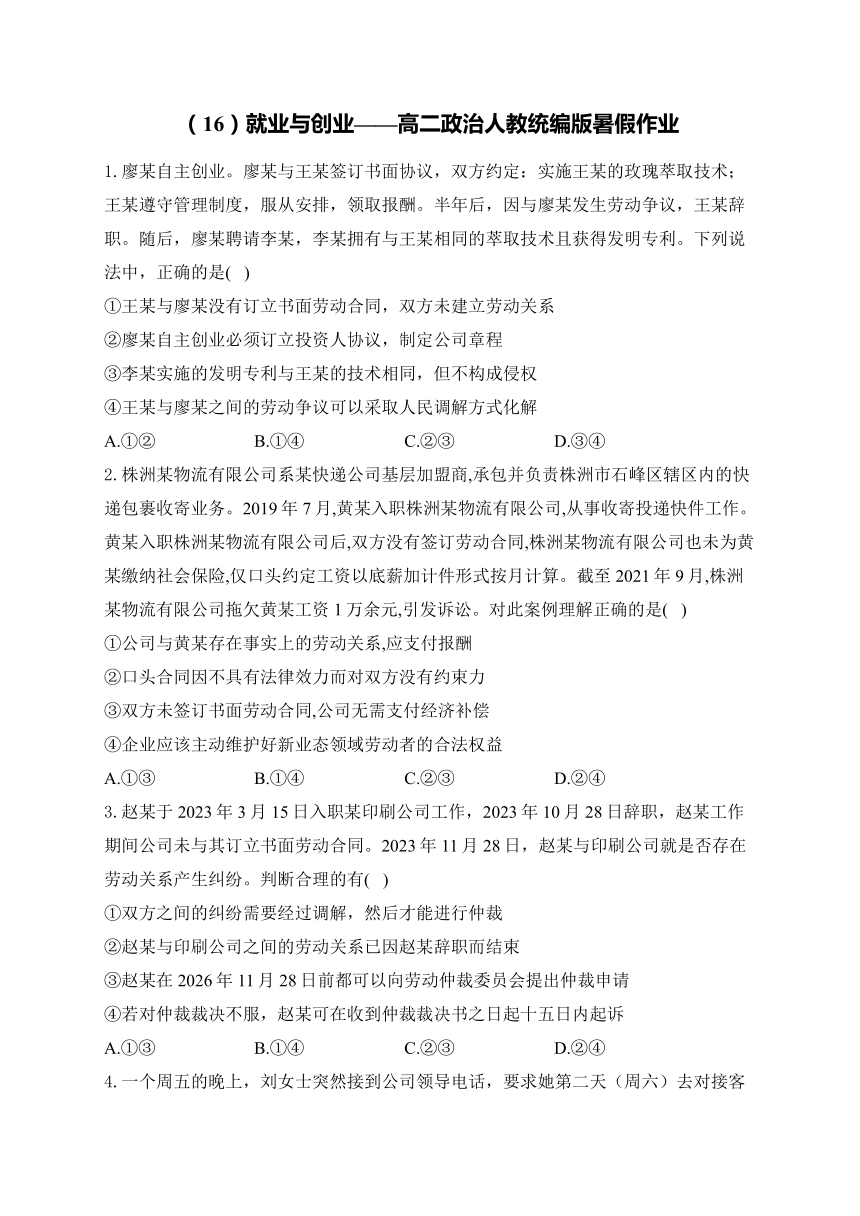 （16）就业与创业——高二政治人教统编版暑假作业

1. 廖某自主创业。廖某与王某签订书面协议，双方约定：实施王某的玫瑰萃取技术；王某遵守管理制度，服从安排，领取报酬。半年后，因与廖某发生劳动争议，王某辞职。随后，廖某聘请李某，李某拥有与王某相同的萃取技术且获得发明专利。下列说法中，正确的是( )

①王某与廖某没有订立书面劳动合同，双方未建立劳动关系

②廖某自主创业必须订立投资人协议，制定公司章程

③李某实施的发明专利与王某的技术相同，但不构成侵权

④王某与廖某之间的劳动争议可以采取人民调解方式化解

A.①② B.①④ C.②③ D.③④

2. 株洲某物流有限公司系某快递公司基层加盟商,承包并负责株洲市石峰区辖区内的快递包裹收寄业务。2019 年 7 月,黄某入职株洲某物流有限公司,从事收寄投递快件工作。黄某入职株洲某物流有限公司后,双方没有签订劳动合同,株洲某物流有限公司也未为黄某缴纳社会保险,仅口头约定工资以底薪加计件形式按月计算。截至 2021 年 9 月,株洲某物流有限公司拖欠黄某工资 1 万余元,引发诉讼。对此案例理解正确的是( )

①公司与黄某存在事实上的劳动关系,应支付报酬

②口头合同因不具有法律效力而对双方没有约束力

③双方未签订书面劳动合同,公司无需支付经济补偿

④企业应该主动维护好新业态领域劳动者的合法权益

A.①③ B.①④ C.②③ D.②④

3. 赵某于 2023 年 3 月 15 日入职某印刷公司工作，2023 年 10 月 28 日辞职，赵某工作期间公司未与其订立书面劳动合同。2023 年 11 月 28 日，赵某与印刷公司就是否存在劳动关系产生纠纷。判断合理的有( )

①双方之间的纠纷需要经过调解，然后才能进行仲裁

②赵某与印刷公司之间的劳动关系已因赵某辞职而结束

③赵某在 2026 年 11 月 28 日前都可以向劳动仲裁委员会提出仲裁申请

④若对仲裁裁决不服，赵某可在收到仲裁裁决书之日起十五日内起诉

A.①③ B.①④ C.②③ D.②④

4. 一个周五的晚上，刘女士突然接到公司领导电话，要求她第二天（周六）去对接客